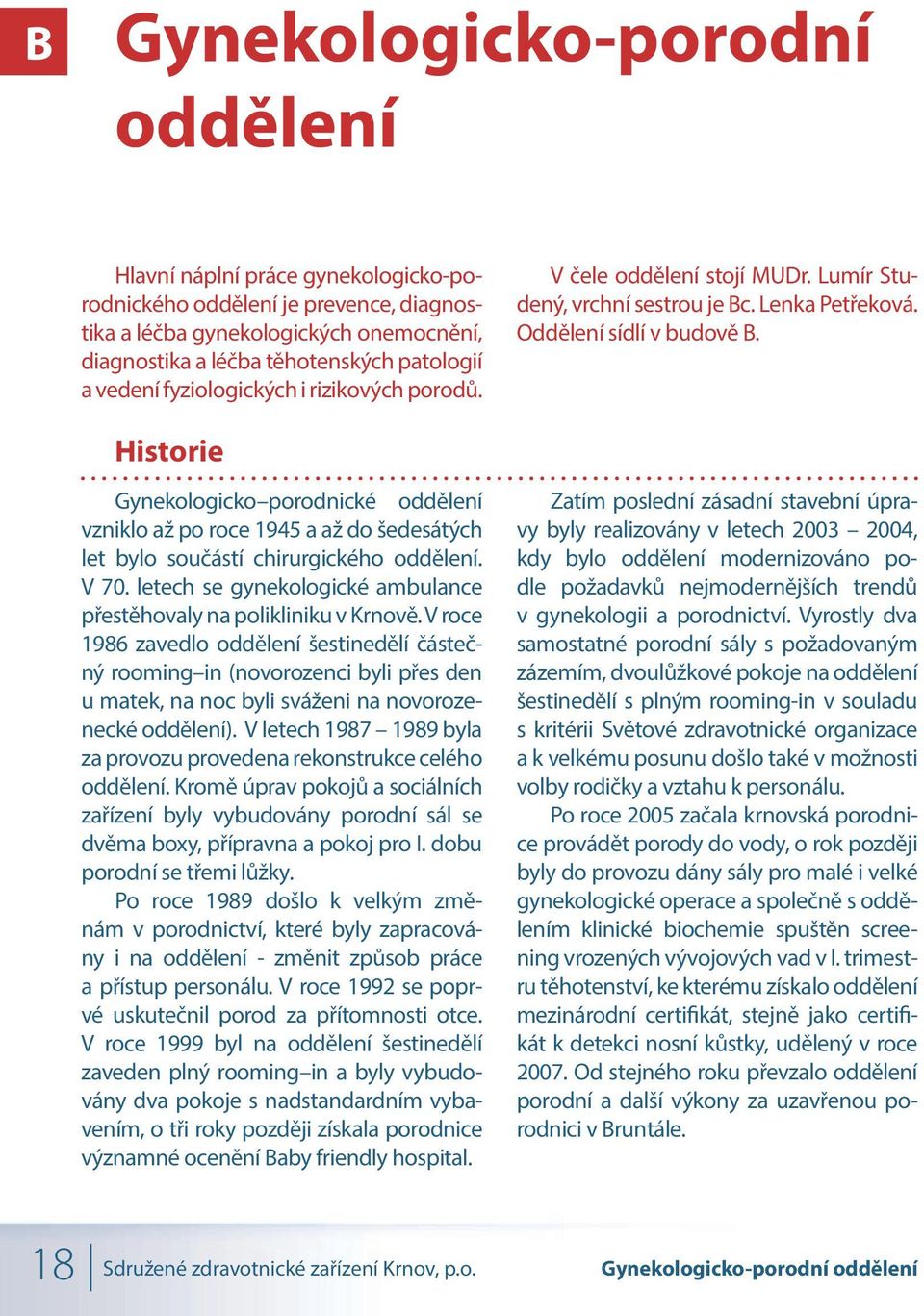 B Gynekologicko-porodní oddělení

Hlavní náplní práce gynekologicko-porodnického oddělení je prevence, diagnostika a léčba gynekologických onemocnění, diagnostika a léčba těhotenských patologií a vedení fyziologických i rizikových porodů.

V čele oddělení stojí MUDr. Lumír Studený, vrchní sestrou je Bc. Lenka Petřeková. Oddělení sídlí v budově B.

Historie

Gynekologicko–porodnické oddělení vzniklo až po roce 1945 a až do šedesátých let bylo součástí chirurgického oddělení. V 70. letech se gynekologické ambulance přestěhovaly na polikliniku v Krnově. V roce 1986 zavedlo oddělení šestinedělí částečný rooming–in (novorozenci byli přes den u matek, na noc byli sváženi na novorozenecké oddělení). V letech 1987 – 1989 byla za provozu provedena rekonstrukce celého oddělení. Kromě úprav pokojů a sociálních zařízení byly vybudovány porodní sál se dvěma boxy, přípravna a pokoj pro I. dobu porodní se třemi lůžky.

Po roce 1989 došlo k velkým změnám v porodnictví, které byly zapracovány i na oddělení - změnit způsob práce a přístup personálu. V roce 1992 se poprvé uskutečnil porod za přítomnosti otce. V roce 1999 byl na oddělení šestinedělí zaveden plný rooming–in a byly vybudovány dva pokoje s nadstandardním vybavením, o tři roky později získala porodnice významné ocenění Baby friendly hospital.

Zatím poslední zásadní stavební úpravy byly realizovány v letech 2003 – 2004, kdy bylo oddělení modernizováno podle požadavků nejmodernějších trendů v gynekologii a porodnictví. Vyrostly dva samostatné porodní sály s požadovaným zázemím, dvoulůžkové pokoje na oddělení šestinedělí s plným rooming-in v souladu s kritérii Světové zdravotnické organizace a k velkému posunu došlo také v možnosti volby rodičky a vztahu k personálu.

Po roce 2005 začala krnovská porodnice provádět porody do vody, o rok později byly do provozu dány sály pro malé i velké gynekologické operace a společně s oddělením klinické biochemie spuštěn screening vrozených vývojových vad v I. trimestru těhotenství, ke kterému získalo oddělení mezinárodní certifikát, stejně jako certifikát k detekci nosní kůstky, udělený v roce 2007. Od stejného roku převzalo oddělení porodní a další výkony za uzavřenou porodnici v Bruntále.

18 Sdružené zdravotnické zařízení Krnov, p.o. Gynekologicko-porodní oddělení